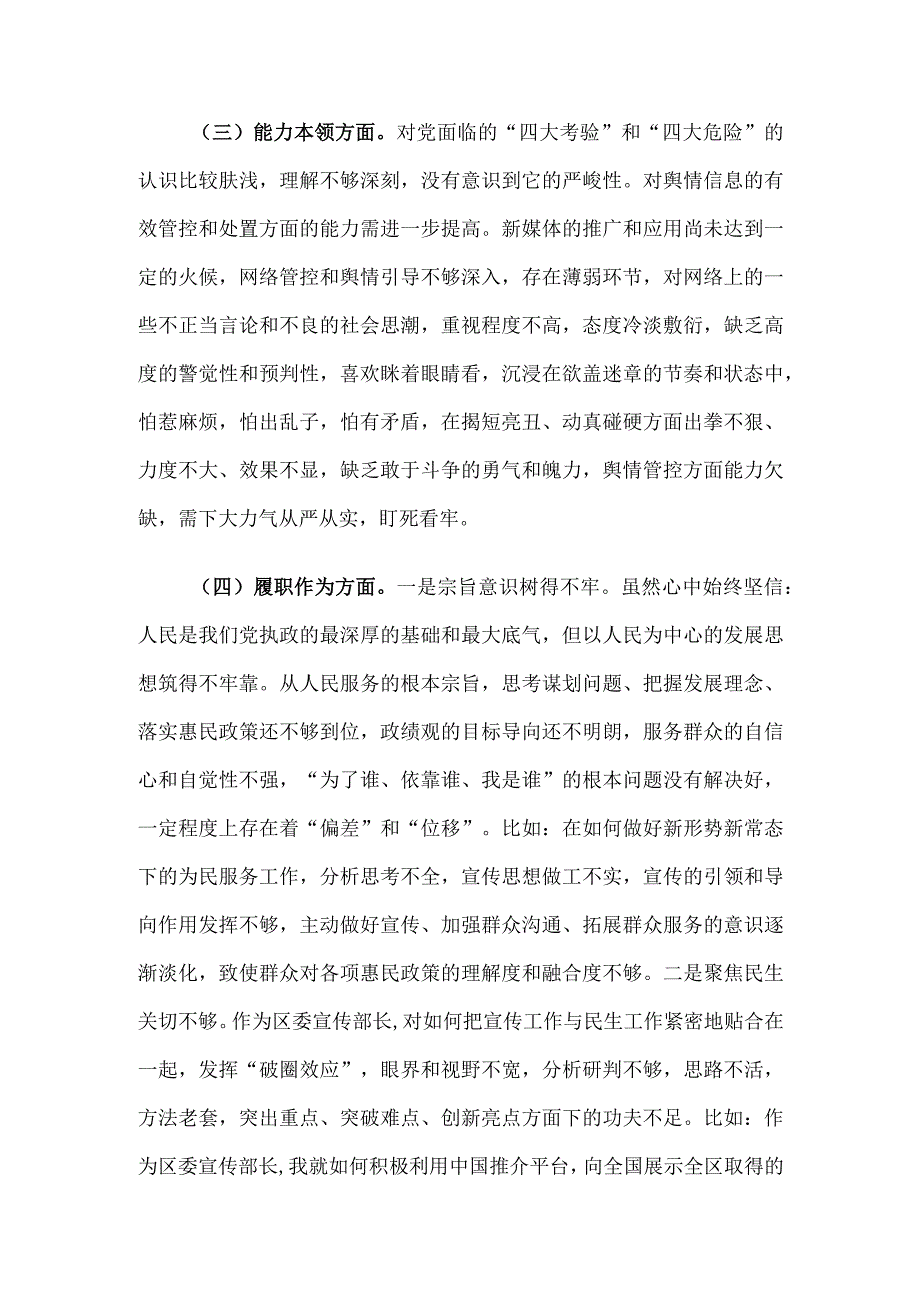 （三）能力本领方面。对党面临的“四大考验”和“四大危险”的认识比较肤浅，理解不够深刻，没有意识到它的严峻性。对舆情信息的有效管控和处置方面的能力需进一步提高。新媒体的推广和应用尚未达到一定的火候，网络管控和舆情引导不够深入，存在薄弱环节，对网络上的一些不正当言论和不良的社会思潮，重视程度不高，态度冷淡敷衍，缺乏高度的警觉性和预判性，喜欢眯着眼睛看，沉浸在欲盖迷章的节奏和状态中，怕惹麻烦，怕出乱子，怕有矛盾，在揭短亮丑、动真碰硬方面出拳不狠、力度不大、效果不显，缺乏敢于斗争的勇气和魄力，舆情管控方面能力欠缺，需下大力气从严从实，盯死看牢。

（四）履职作为方面。一是宗旨意识树得不牢。虽然心中始终坚信：人民是我们党执政的最深厚的基础和最大底气，但以人民为中心的发展思想筑得不牢靠。从人民服务的根本宗旨，思考谋划问题、把握发展理念、落实惠民政策还不够到位，政绩观的目标导向还不明朗，服务群众的自信心和自觉性不强，“为了谁、依靠谁、我是谁”的根本问题没有解决好，一定程度上存在着“偏差”和“位移”。比如：在如何做好新形势新常态下的为民服务工作，分析思考不全，宣传思想做工不实，宣传的引领和导向作用发挥不够，主动做好宣传、加强群众沟通、拓展群众服务的意识逐渐淡化，致使群众对各项惠民政策的理解度和融合度不够。二是聚焦民生关切不够。作为区委宣传部长，对如何把宣传工作与民生工作紧密地贴合在一起，发挥“破圈效应”，眼界和视野不宽，分析研判不够，思路不活，方法老套，突出重点、突破难点、创新亮点方面下的功夫不足。比如：作为区委宣传部长，我就如何积极利用中国推介平台，向全国展示全区取得的